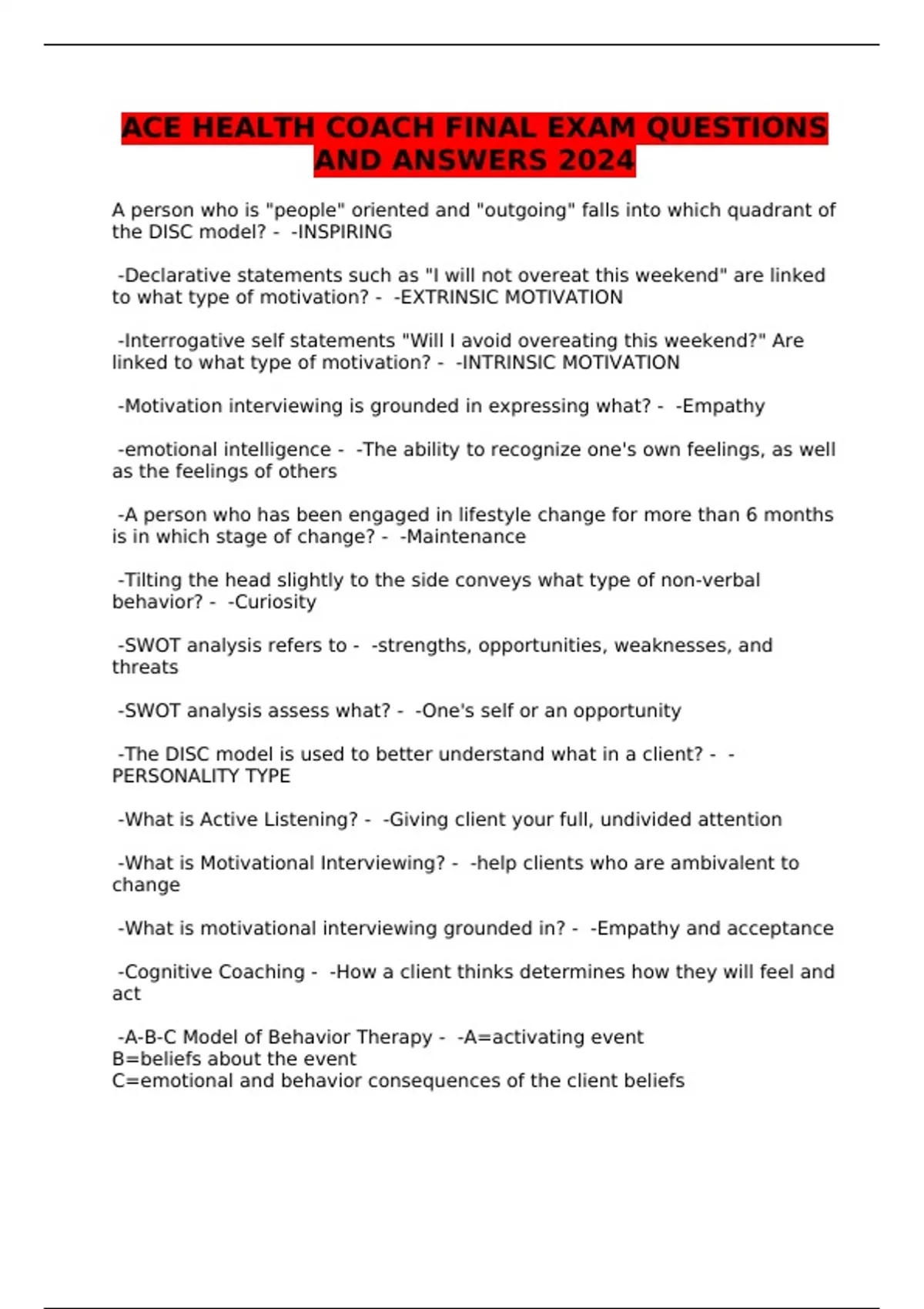 ACE HEALTH COACH FINAL EXAM QUESTIONS AND ANSWERS 2024

A person who is "people" oriented and "outgoing" falls into which quadrant of the DISC model? - -INSPIRING

-Declarative statements such as "I will not overeat this weekend" are linked to what type of motivation? - -EXTRINSIC MOTIVATION

-Interrogative self statements "Will I avoid overeating this weekend?" Are linked to what type of motivation? - -INTRINSIC MOTIVATION

-Motivation interviewing is grounded in expressing what? - -Empathy

-emotional intelligence - -The ability to recognize one's own feelings, as well as the feelings of others

-A person who has been engaged in lifestyle change for more than 6 months is in which stage of change? - -Maintenance

-Tilting the head slightly to the side conveys what type of non-verbal behavior? - -Curiosity

-SWOT analysis refers to - -strengths, opportunities, weaknesses, and threats

-SWOT analysis assess what? - -One's self or an opportunity

-The DISC model is used to better understand what in a client? - -PERSONALITY TYPE

-What is Active Listening? - -Giving client your full, undivided attention

-What is Motivational Interviewing? - -help clients who are ambivalent to change

-What is motivational interviewing grounded in? - -Empathy and acceptance

-Cognitive Coaching - -How a client thinks determines how they will feel and act

-A-B-C Model of Behavior Therapy - -A=activating event
B=beliefs about the event
C=emotional and behavior consequences of the client beliefs